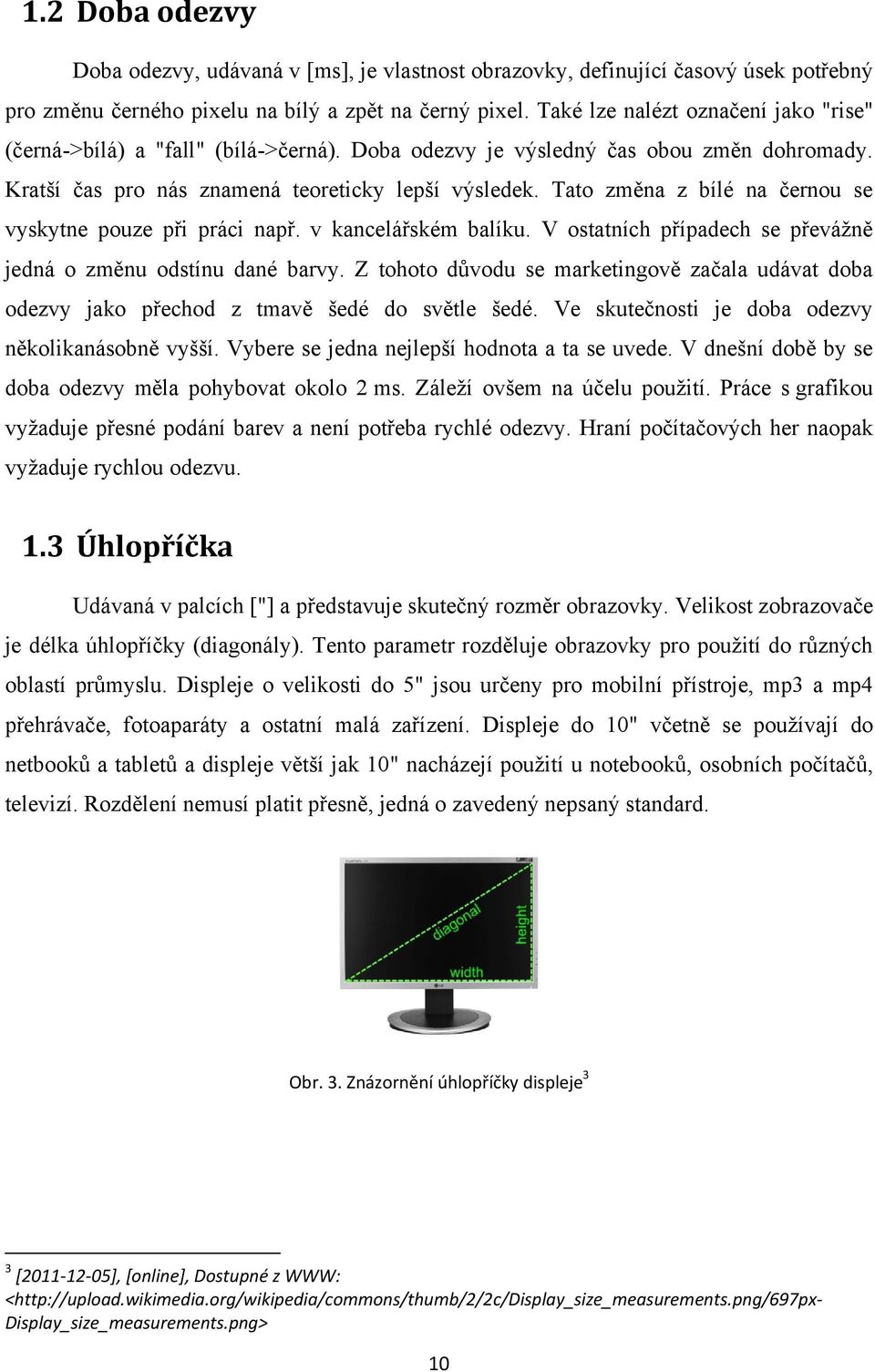 1.2 Doba odezvy

Doba odezvy, udávaná v [ms], je vlastnost obrazovky, definující časový úsek potřebný pro změnu černého pixelu na bílý a zpět na černý pixel. Také lze nalézt označení jako "rise" (černá->bílá) a "fall" (bílá->černá). Doba odezvy je výsledný čas obou změn dohromady. Kratší čas pro nás znamená teoreticky lepší výsledek. Tato změna z bílé na černou se vyskytne pouze při práci např. v kancelářském balíku. V ostatních případech se převážně jedná o změnu odstínu dané barvy. Z tohoto důvodu se marketingově začala udávat doba odezvy jako přechod z tmavě šedé do světle šedé. Ve skutečnosti je doba odezvy několikanásobně vyšší. Vybere se jedna nejlepší hodnota a ta se uvede. V dnešní době by se doba odezvy měla pohybovat okolo 2 ms. Záleží ovšem na účelu použití. Práce s grafikou vyžaduje přesné podání barev a není potřeba rychlé odezvy. Hraní počítačových her naopak vyžaduje rychlou odezvu.

1.3 Úhlopříčka

Udávaná v palcích ["] a představuje skutečný rozměr obrazovky. Velikost zobrazovače je délka úhlopříčky (diagonály). Tento parametr rozděluje obrazovky pro použití do různých oblastí průmyslu. Displeje o velikosti do 5" jsou určeny pro mobilní přístroje, mp3 a mp4 přehrávače, fotoaparáty a ostatní malá zařízení. Displeje do 10" včetně se používají do netbooků a tabletů a displeje větší jak 10" nacházejí použití u notebooků, osobních počítačů, televizí. Rozdělení nemusí platit přesně, jedná o zavedený nepsaný standard.

diagonal
height
width

Obr. 3. Znázornění úhlopříčky displeje$^3$

$^3$ [2011-12-05], [online], Dostupné z WWW: <http://upload.wikimedia.org/wikipedia/commons/thumb/2/2c/Display_size_measurements.png/697px-Display_size_measurements.png>

10